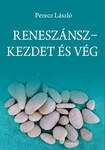 Perecz László

RENESZÁNSZ–
KEZDET ÉS VÉG